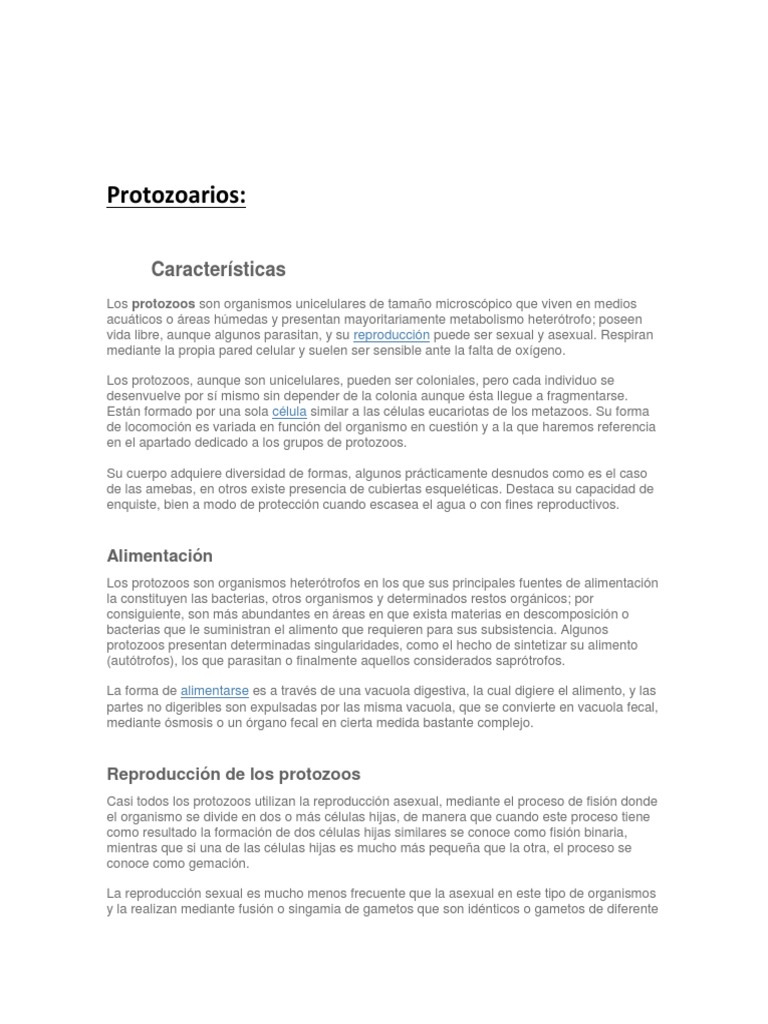 Protozoarios:

Características

Los protozoos son organismos unicelulares de tamaño microscópico que viven en medios acuáticos o áreas húmedas y presentan mayoritariamente metabolismo heterótrofo; poseen vida libre, aunque algunos parasitan, y su reproducción puede ser sexual y asexual. Respiran mediante la propia pared celular y suelen ser sensible ante la falta de oxígeno.

Los protozoos, aunque son unicelulares, pueden ser coloniales, pero cada individuo se desenvuelve por sí mismo sin depender de la colonia aunque ésta llegue a fragmentarse. Están formado por una sola célula similar a las células eucariotas de los metazoos. Su forma de locomoción es variada en función del organismo en cuestión y a la que haremos referencia en el apartado dedicado a los grupos de protozoos.

Su cuerpo adquiere diversidad de formas, algunos prácticamente desnudos como es el caso de las amebas, en otros existe presencia de cubiertas esqueléticas. Destaca su capacidad de enquiste, bien a modo de protección cuando escasea el agua o con fines reproductivos.

Alimentación

Los protozoos son organismos heterótrofos en los que sus principales fuentes de alimentación la constituyen las bacterias, otros organismos y determinados restos orgánicos; por consiguiente, son más abundantes en áreas en que exista materias en descomposición o bacterias que le suministran el alimento que requieren para sus subsistencia. Algunos protozoos presentan determinadas singularidades, como el hecho de sintetizar su alimento (autótrofos), los que parasitan o finalmente aquellos considerados saprótrofos.

La forma de alimentarse es a través de una vacuola digestiva, la cual digiere el alimento, y las partes no digeribles son expulsadas por las misma vacuola, que se convierte en vacuola fecal, mediante ósmosis o un órgano fecal en cierta medida bastante complejo.

Reproducción de los protozoos

Casi todos los protozoos utilizan la reproducción asexual, mediante el proceso de fisión donde el organismo se divide en dos o más células hijas, de manera que cuando este proceso tiene como resultado la formación de dos células hijas similares se conoce como fisión binaria, mientras que si una de las células hijas es mucho más pequeña que la otra, el proceso se conoce como gemación.

La reproducción sexual es mucho menos frecuente que la asexual en este tipo de organismos y la realizan mediante fusión o singamia de gametos que son idénticos o gametos de diferente